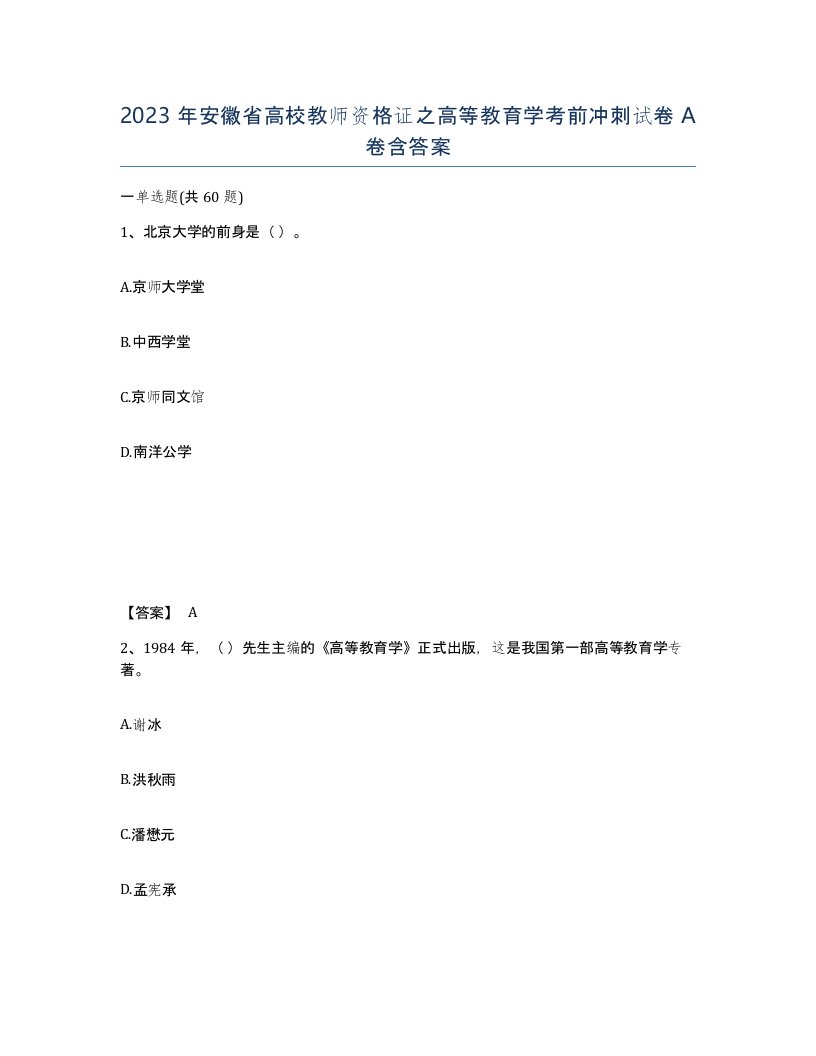 2023 年安徽省高校教师资格证之高等教育学考前冲刺试卷 A 卷含答案

一单选题(共 60 题)

1、北京大学的前身是（）。

A.京师大学堂

B.中西学堂

C.京师同文馆

D.南洋公学

【答案】 A

2、1984 年，（）先生主编的《高等教育学》正式出版，这是我国第一部高等教育学专著。

A.谢冰

B.洪秋雨

C.潘懋元

D.孟宪承